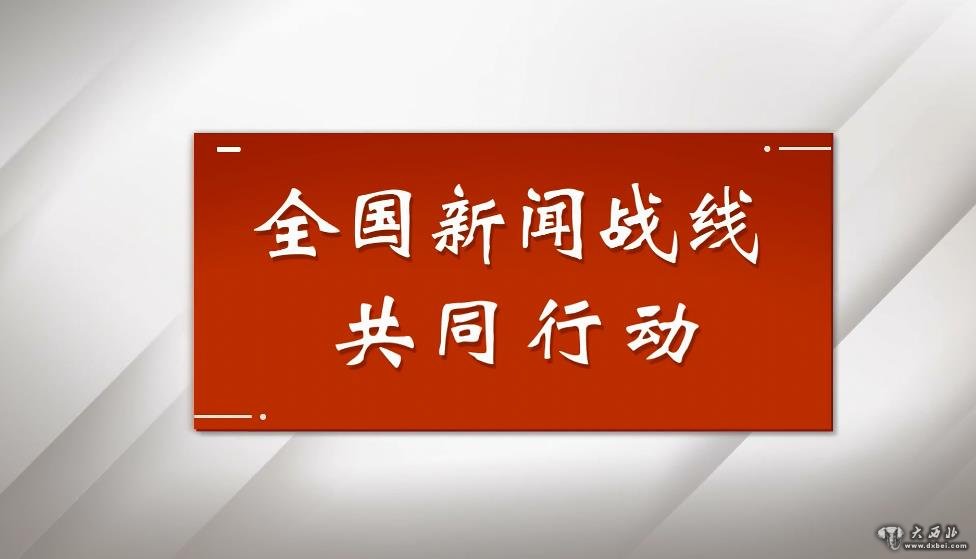 全国新闻战线
共同行动

大西北
www.dxbei.com